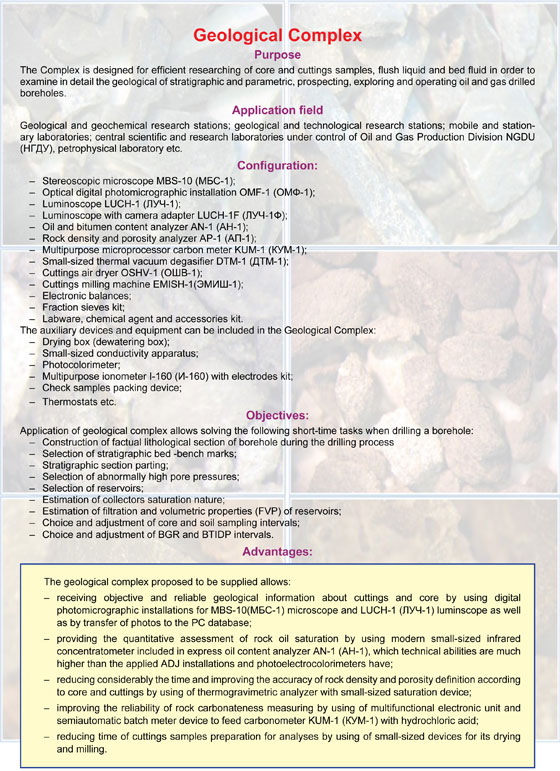 Geological Complex

Purpose

The Complex is designed for efficient researching of core and cuttings samples, flush liquid and bed fluid in order to examine in detail the geological of stratigraphic and parametric, prospecting, exploring and operating oil and gas drilled boreholes.

Application field

Geological and geochemical research stations; geological and technological research stations; mobile and stationary laboratories; central scientific and research laboratories under control of Oil and Gas Production Division NGDU (НГДУ), petrophysical laboratory etc.

Configuration:

– Stereoscopic microscope MBS-10 (МБС-1);
– Optical digital photomicrographic installation OMF-1 (ОМФ-1);
– Luminoscope LUCH-1 (ЛУЧ-1);
– Luminoscope with camera adapter LUCH-1F (ЛУЧ-1Ф);
– Oil and bitumen content analyzer AN-1 (АН-1);
– Rock density and porosity analyzer AP-1 (АП-1);
– Multipurpose microprocessor carbon meter KUM-1 (КУМ-1);
– Small-sized thermal vacuum degasifier DTM-1 (ДТМ-1);
– Cuttings air dryer OSHV-1 (ОШВ-1);
– Cuttings milling machine EMISH-1(ЭМИШ-1);
– Electronic balances;
– Fraction sieves kit;
– Labware, chemical agent and accessories kit.

The auxiliary devices and equipment can be included in the Geological Complex:
– Drying box (dewatering box);
– Small-sized conductivity apparatus;
– Photocolorimeter;
– Multipurpose ionometer I-160 (И-160) with electrodes kit;
– Check samples packing device;
– Thermostats etc.

Objectives:

Application of geological complex allows solving the following short-time tasks when drilling a borehole:
– Construction of factual lithological section of borehole during the drilling process
– Selection of stratigraphic bed -bench marks;
– Stratigraphic section parting;
– Selection of abnormally high pore pressures;
– Selection of reservoirs;
– Estimation of collectors saturation nature;
– Estimation of filtration and volumetric properties (FVP) of reservoirs;
– Choice and adjustment of core and soil sampling intervals;
– Choice and adjustment of BGR and BTIDP intervals.

Advantages:

The geological complex proposed to be supplied allows:
– receiving objective and reliable geological information about cuttings and core by using digital photomicrographic installations for MBS-10(МБС-1) microscope and LUCH-1 (ЛУЧ-1) luminscope as well as by transfer of photos to the PC database;
– providing the quantitative assessment of rock oil saturation by using modern small-sized infrared concentratometer included in express oil content analyzer AN-1 (АН-1), which technical abilities are much higher than the applied ADJ installations and photoelectrocolorimeters have;
– reducing considerably the time and improving the accuracy of rock density and porosity definition according to core and cuttings by using of thermogravimetric analyzer with small-sized saturation device;
– improving the reliability of rock carbonateness measuring by using of multifunctional electronic unit and semiautomatic batch meter device to feed carbonometer KUM-1 (КУМ-1) with hydrochloric acid;
– reducing time of cuttings samples preparation for analyses by using of small-sized devices for its drying and milling.